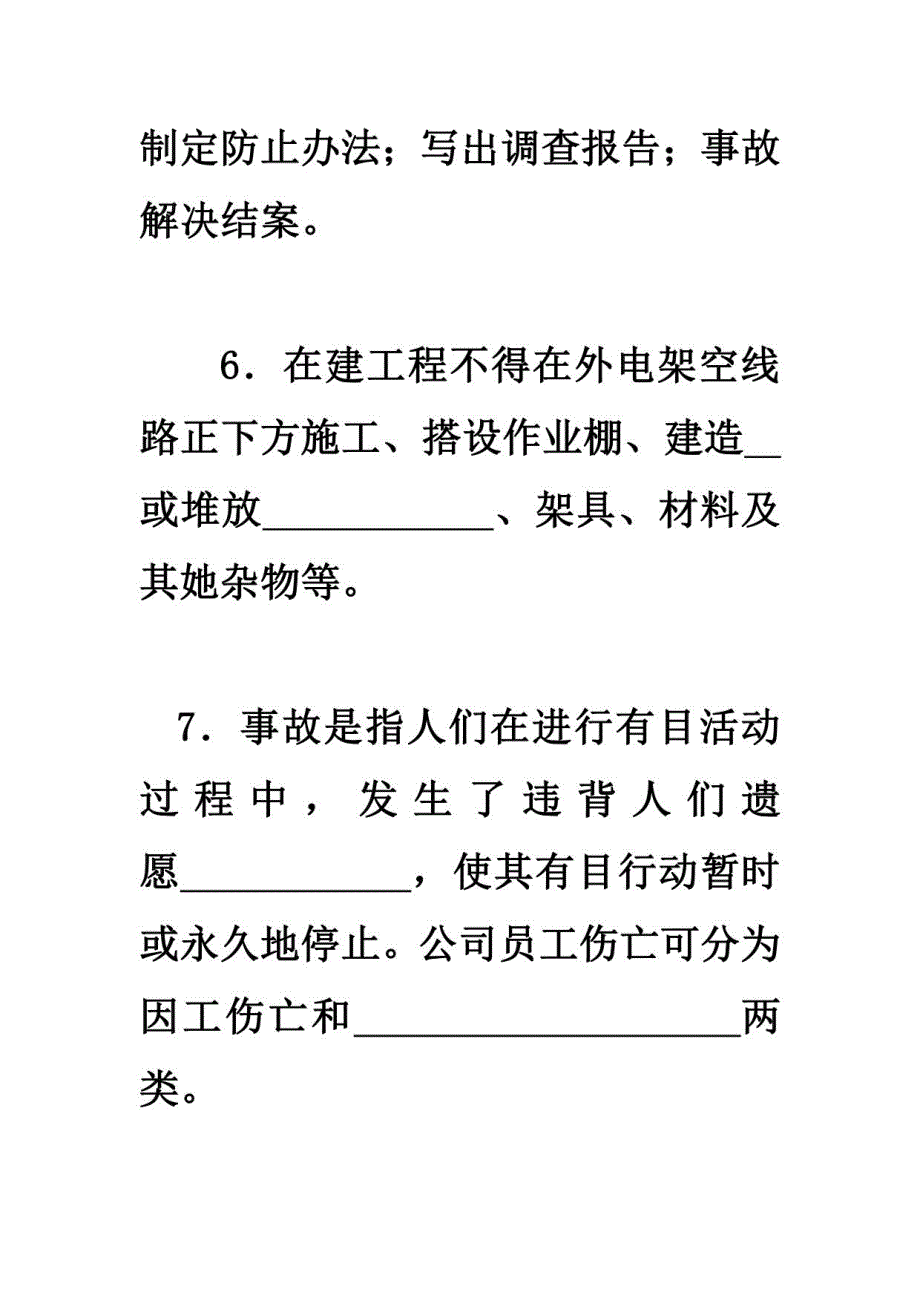 制定防止办法；写出调查报告；事故解决结案。

6．在建工程不得在外电架空线路正下方施工、搭设作业棚、建造__或堆放____________、架具、材料及其她杂物等。

7．事故是指人们在进行有目活动过程中，发生了违背人们遗愿____________，使其有目行动暂时或永久地停止。公司员工伤亡可分为因工伤亡和____________________两类。